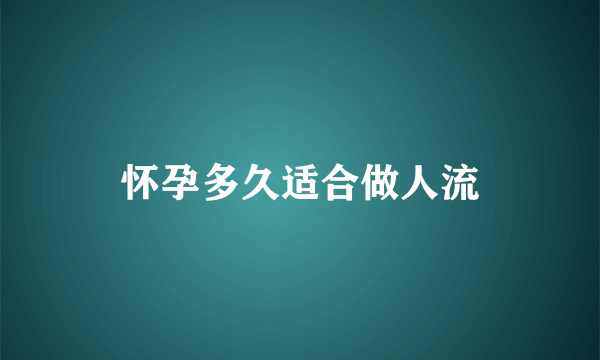 怀孕多久适合做人流